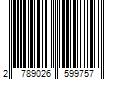 2 789026 599757